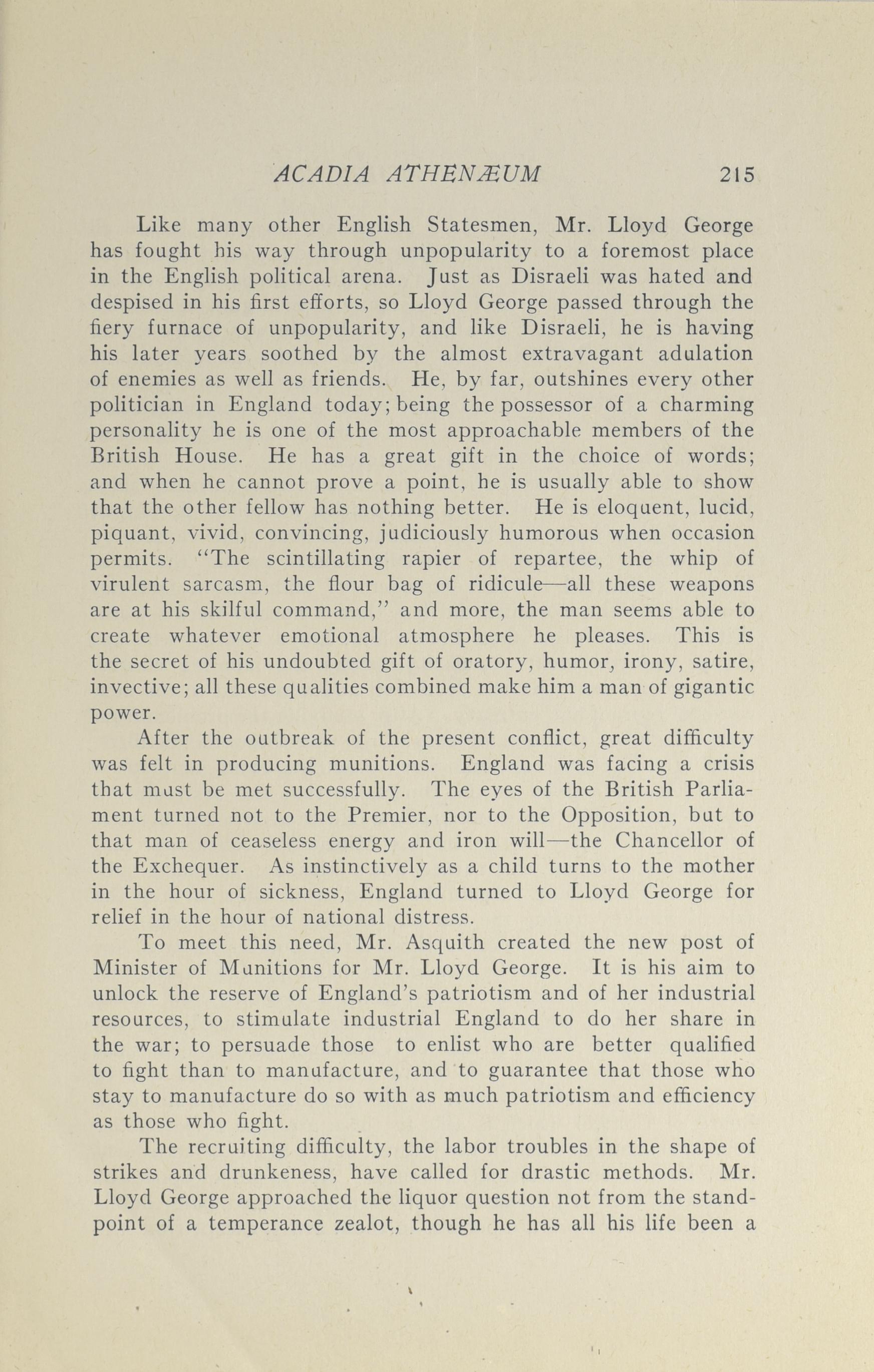 ACADIA ATHENÆUM 215

Like many other English Statesmen, Mr. Lloyd George has fought his way through unpopularity to a foremost place in the English political arena. Just as Disraeli was hated and despised in his first efforts, so Lloyd George passed through the fiery furnace of unpopularity, and like Disraeli, he is having his later years soothed by the almost extravagant adulation of enemies as well as friends. He, by far, outshines every other politician in England today; being the possessor of a charming personality he is one of the most approachable members of the British House. He has a great gift in the choice of words; and when he cannot prove a point, he is usually able to show that the other fellow has nothing better. He is eloquent, lucid, piquant, vivid, convincing, judiciously humorous when occasion permits. "The scintillating rapier of repartee, the whip of virulent sarcasm, the flour bag of ridicule—all these weapons are at his skilful command," and more, the man seems able to create whatever emotional atmosphere he pleases. This is the secret of his undoubted gift of oratory, humor, irony, satire, invective; all these qualities combined make him a man of gigantic power.

After the outbreak of the present conflict, great difficulty was felt in producing munitions. England was facing a crisis that must be met successfully. The eyes of the British Parliament turned not to the Premier, nor to the Opposition, but to that man of ceaseless energy and iron will—the Chancellor of the Exchequer. As instinctively as a child turns to the mother in the hour of sickness, England turned to Lloyd George for relief in the hour of national distress.

To meet this need, Mr. Asquith created the new post of Minister of Munitions for Mr. Lloyd George. It is his aim to unlock the reserve of England's patriotism and of her industrial resources, to stimulate industrial England to do her share in the war; to persuade those to enlist who are better qualified to fight than to manufacture, and to guarantee that those who stay to manufacture do so with as much patriotism and efficiency as those who fight.

The recruiting difficulty, the labor troubles in the shape of strikes and drunkeness, have called for drastic methods. Mr. Lloyd George approached the liquor question not from the standpoint of a temperance zealot, though he has all his life been a